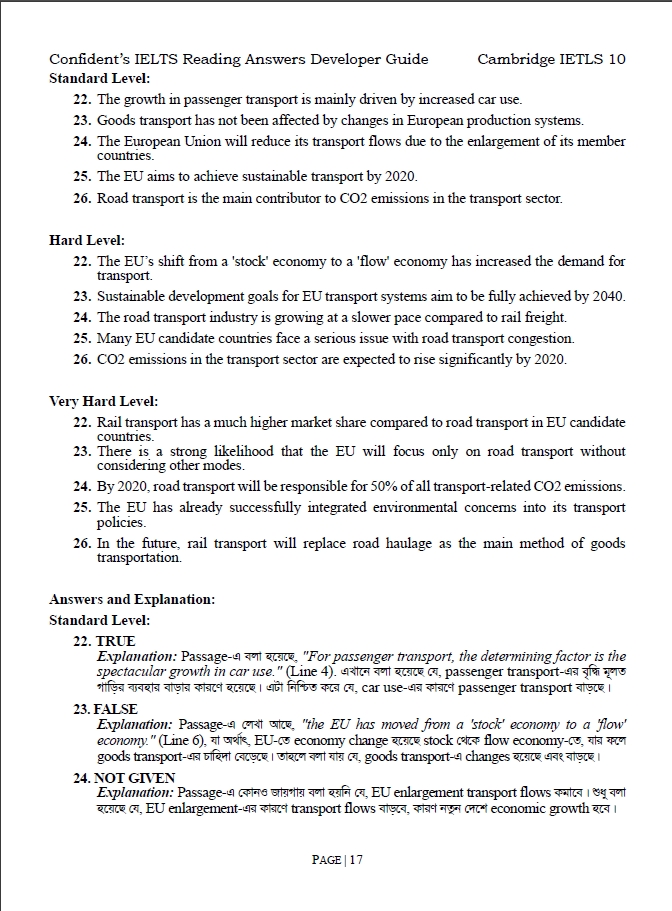 Confident's IELTS Reading Answers Developer Guide Cambridge IETLS 10

Standard Level:

22. The growth in passenger transport is mainly driven by increased car use.
23. Goods transport has not been affected by changes in European production systems.
24. The European Union will reduce its transport flows due to the enlargement of its member countries.
25. The EU aims to achieve sustainable transport by 2020.
26. Road transport is the main contributor to CO2 emissions in the transport sector.

Hard Level:

22. The EU's shift from a 'stock' economy to a 'flow' economy has increased the demand for transport.
23. Sustainable development goals for EU transport systems aim to be fully achieved by 2040.
24. The road transport industry is growing at a slower pace compared to rail freight.
25. Many EU candidate countries face a serious issue with road transport congestion.
26. CO2 emissions in the transport sector are expected to rise significantly by 2020.

Very Hard Level:

22. Rail transport has a much higher market share compared to road transport in EU candidate countries.
23. There is a strong likelihood that the EU will focus only on road transport without considering other modes.
24. By 2020, road transport will be responsible for 50% of all transport-related CO2 emissions.
25. The EU has already successfully integrated environmental concerns into its transport policies.
26. In the future, rail transport will replace road haulage as the main method of goods transportation.

Answers and Explanation:

Standard Level:

22. TRUE
Explanation: Passage-এ বলা হয়েছে, "For passenger transport, the determining factor is the spectacular growth in car use." (Line 4). এখানে বলা হয়েছে যে, passenger transport-এর বৃদ্ধি মূলত গাড়ির ব্যবহার বাড়ার কারণে হয়েছে। এটা নিশ্চিত করে যে, car use-এর কারণে passenger transport বাড়ছে।

23. FALSE
Explanation: Passage-এ লেখা আছে, "the EU has moved from a 'stock' economy to a 'flow' economy." (Line 6), যা অর্থাৎ, EU-তে economy change হয়েছে stock থেকে flow economy-তে, যার ফলে goods transport-এর চাহিদা বেড়েছে। তাহলে বলা যায় যে, goods transport-এ changes হয়েছে এবং বাড়ছে।

24. NOT GIVEN
Explanation: Passage-এ কোনও জায়গায় বলা হয়নি যে, EU enlargement transport flows কমাবে। শুধু বলা হয়েছে যে, EU enlargement-এর কারণে transport flows বাড়বে, কারণ নতুন দেশে economic growth হবে।

PAGE | 17